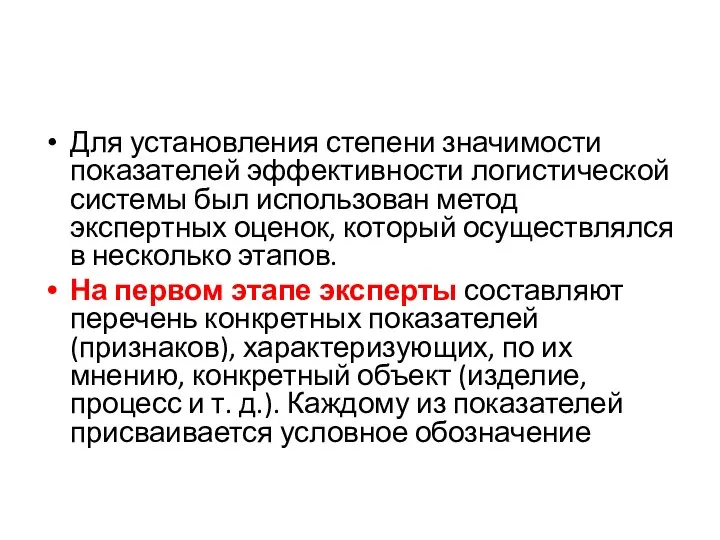 • Для установления степени значимости показателей эффективности логистической системы был использован метод экспертных оценок, который осуществлялся в несколько этапов.

• На первом этапе эксперты составляют перечень конкретных показателей (признаков), характеризующих, по их мнению, конкретный объект (изделие, процесс и т. д.). Каждому из показателей присваивается условное обозначение